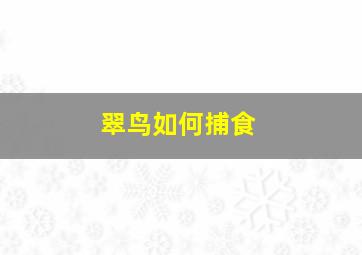 翠鸟如何捕食